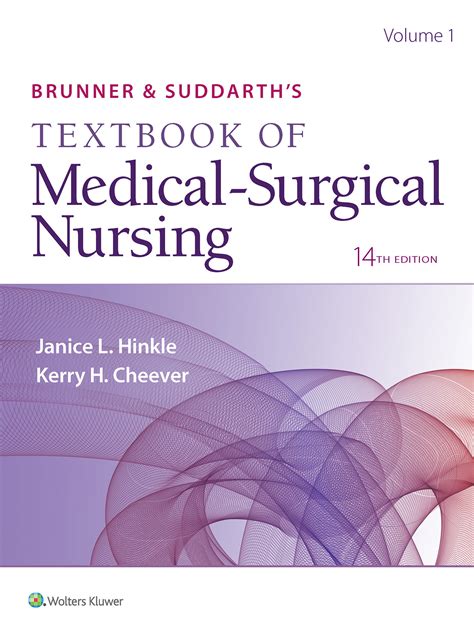 Volume 1

BRUNNER & SUDDARTH'S
TEXTBOOK OF
Medical-Surgical Nursing

14TH EDITION

Janice L. Hinkle
Kerry H. Cheever

Wolters Kluwer